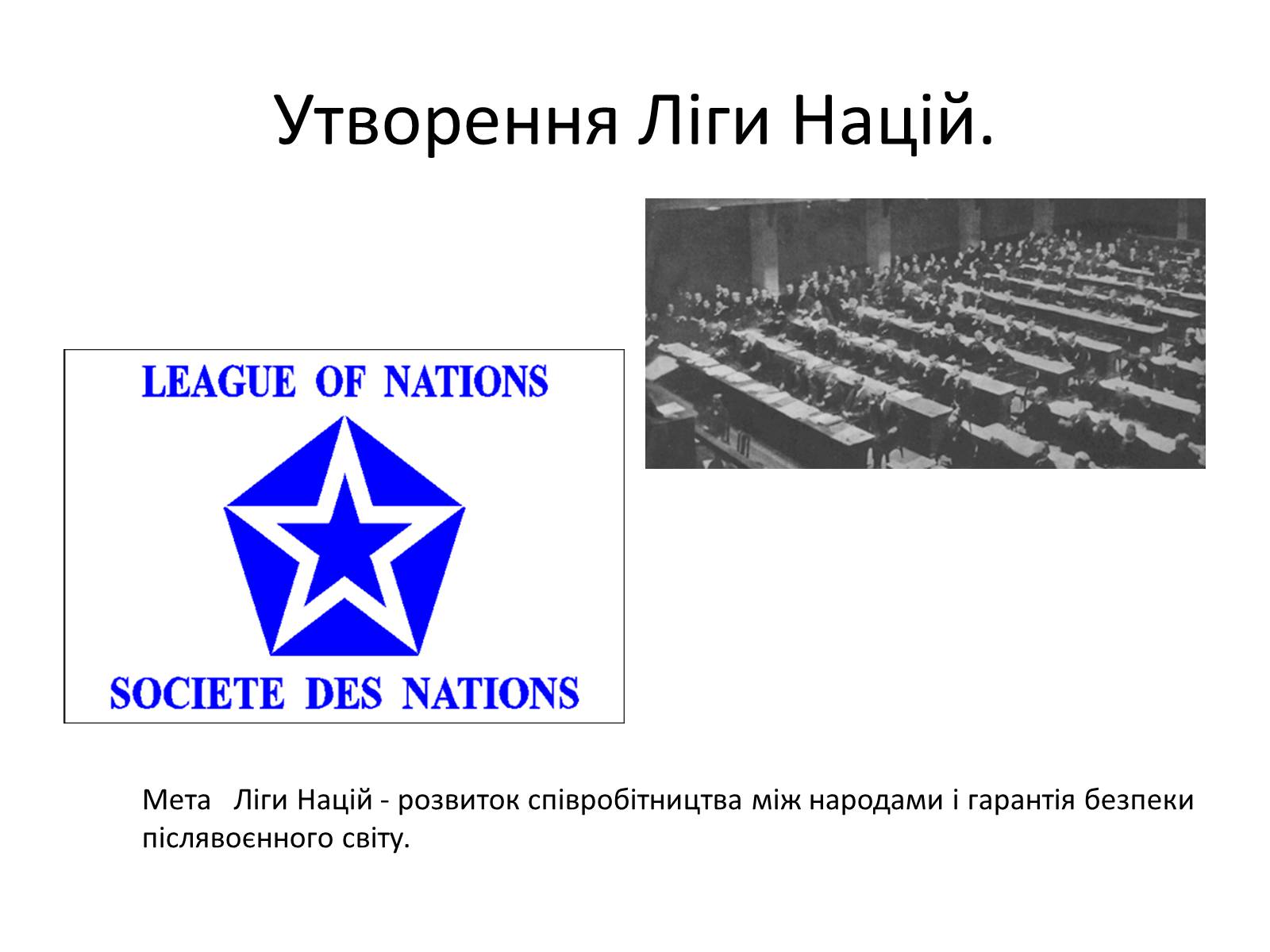 Утворення Ліги Націй.

LEAGUE OF NATIONS

SOCIETE DES NATIONS

Мета Ліги Націй - розвиток співробітництва між народами і гарантія безпеки післявоєнного світу.